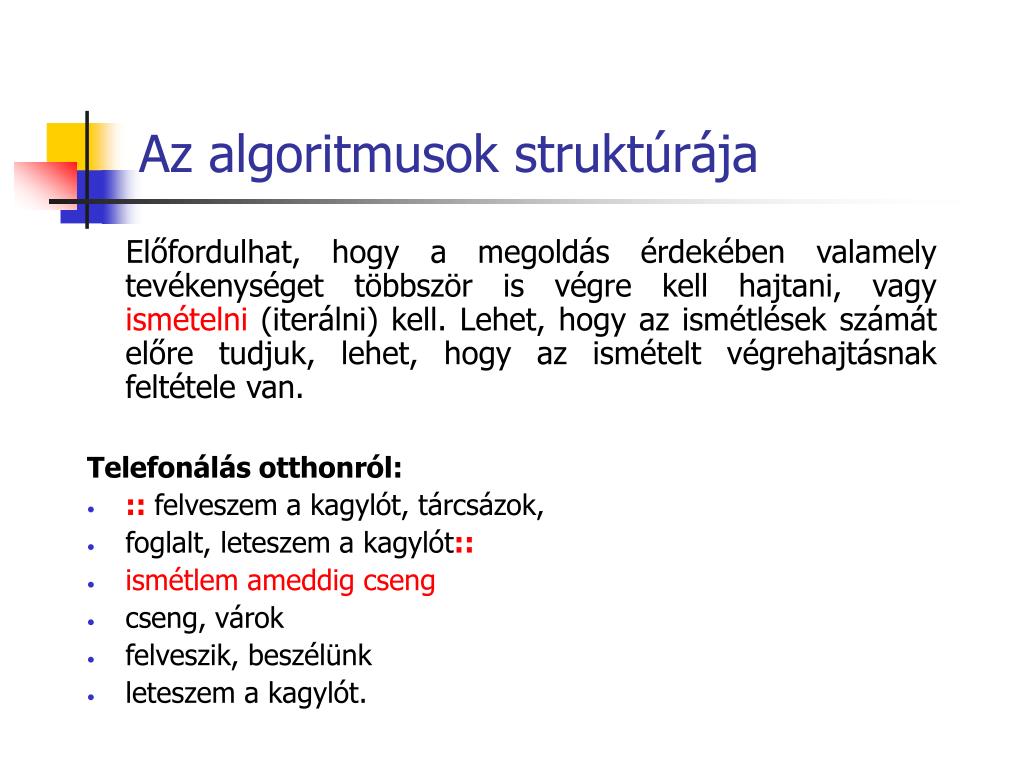 Az algoritmusok struktúrája

Előfordulhat, hogy a megoldás érdekében valamely tevékenységet többször is végre kell hajtani, vagy ismételni (iterálni) kell. Lehet, hogy az ismétlések számát előre tudjuk, lehet, hogy az ismételt végrehajtásnak feltétele van.

Telefonálás otthonról:
- :: felveszem a kagylót, tárcsázok,
- foglalt, leteszem a kagylót::
- ismétlem ameddig cseng
- cseng, várok
- felveszik, beszélünk
- leteszem a kagylót.